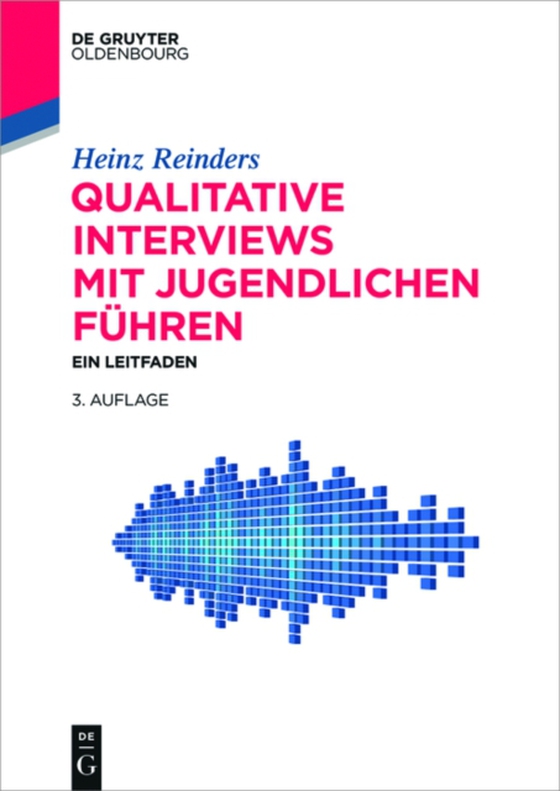 DE GRUYTER
OLDENBOURG

Heinz Reinders

QUALITATIVE INTERVIEWS MIT JUGENDLICHEN FÜHREN

EIN LEITFADEN

3. AUFLAGE

DE
G